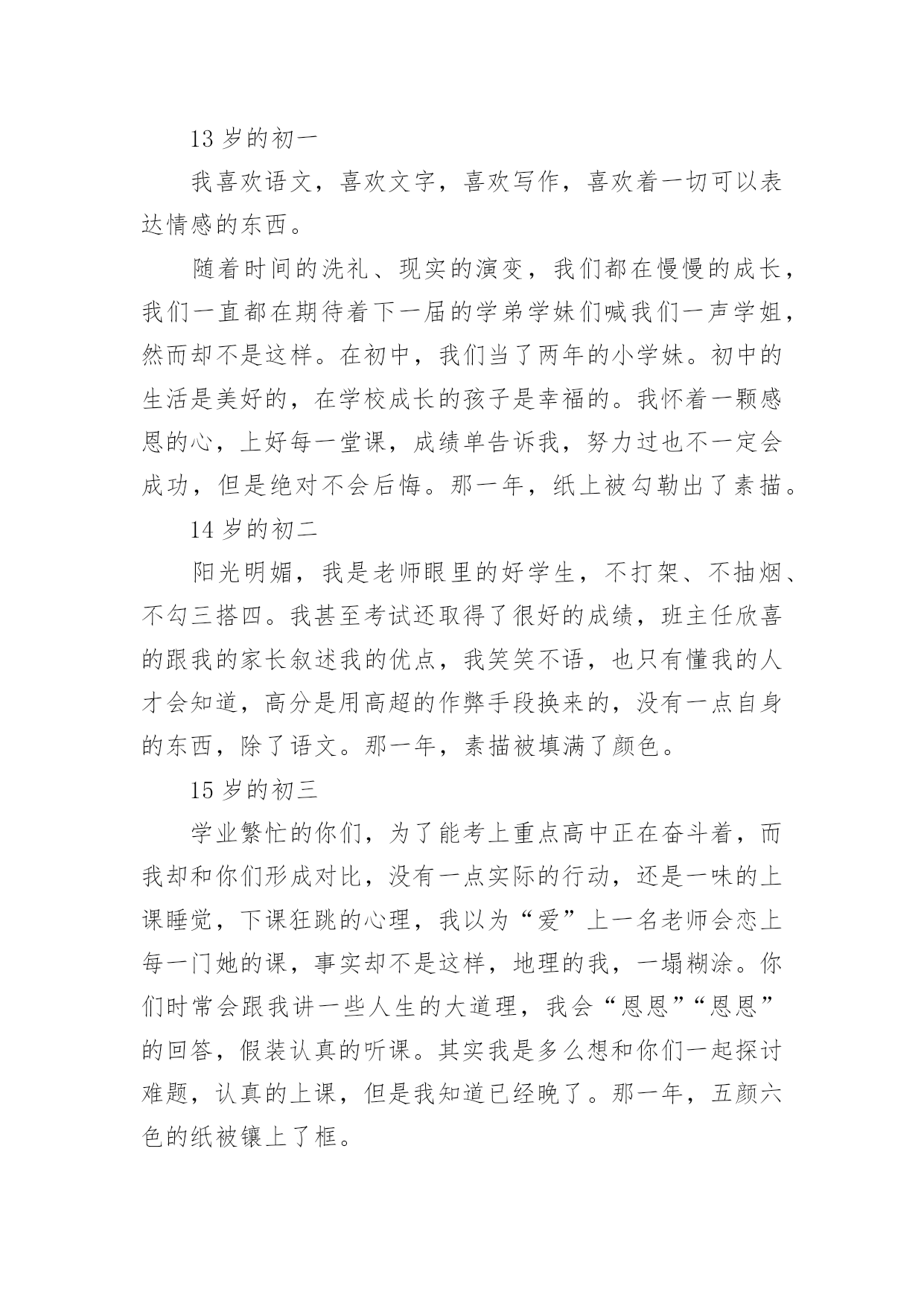 13 岁的初一

我喜欢语文，喜欢文字，喜欢写作，喜欢着一切可以表达情感的东西。

随着时间的洗礼、现实的演变，我们都在慢慢的成长，我们一直都在期待着下一届的学弟学妹们喊我们一声学姐，然而却不是这样。在初中，我们当了两年的小学妹。初中的生活是美好的，在学校成长的孩子是幸福的。我怀着一颗感恩的心，上好每一堂课，成绩单告诉我，努力过也不一定会成功，但是绝对不会后悔。那一年，纸上被勾勒出了素描。

14 岁的初二

阳光明媚，我是老师眼里的好学生，不打架、不抽烟、不勾三搭四。我甚至考试还取得了很好的成绩，班主任欣喜的跟我的家长叙述我的优点，我笑笑不语，也只有懂我的人才会知道，高分是用高超的作弊手段换来的，没有一点自身的东西，除了语文。那一年，素描被填满了颜色。

15 岁的初三

学业繁忙的你们，为了能考上重点高中正在奋斗着，而我却和你们形成对比，没有一点实际的行动，还是一味的上课睡觉，下课狂跳的心理，我以为“爱”上一名老师会恋上每一门她的课，事实却不是这样，地理的我，一塌糊涂。你们时常会跟我讲一些人生的大道理，我会“恩恩”“恩恩”的回答，假装认真的听课。其实我是多么想和你们一起探讨难题，认真的上课，但是我知道已经晚了。那一年，五颜六色的纸被镶上了框。